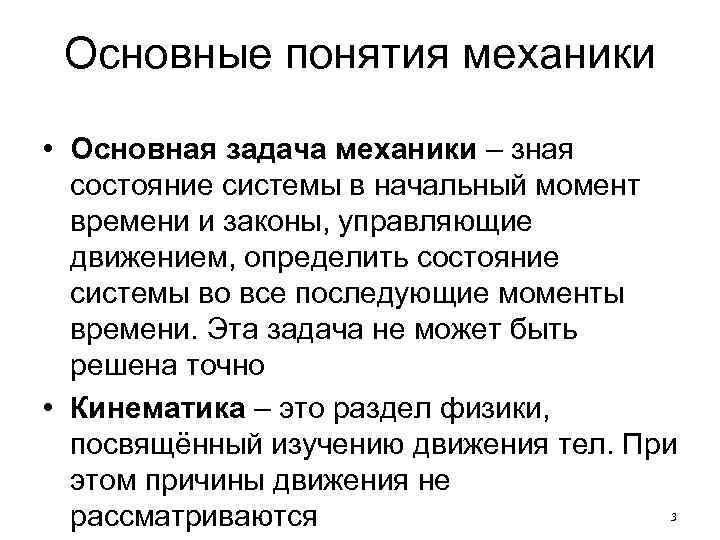 Основные понятия механики

• Основная задача механики – зная состояние системы в начальный момент времени и законы, управляющие движением, определить состояние системы во все последующие моменты времени. Эта задача не может быть решена точно

• Кинематика – это раздел физики, посвящённый изучению движения тел. При этом причины движения не рассматриваются

3